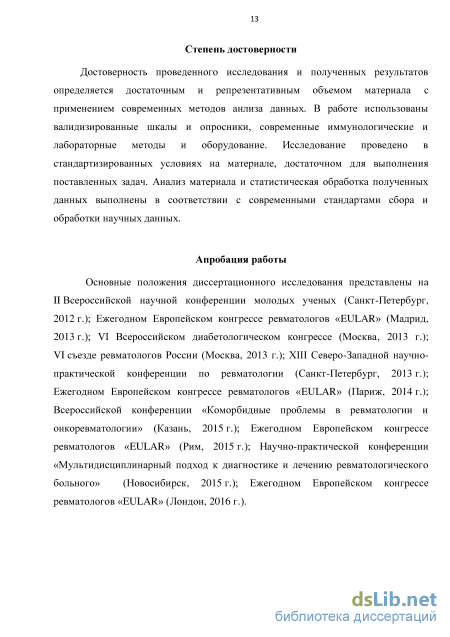 13

Степень достоверности

Достоверность проведенного исследования и полученных результатов определяется достаточным и репрезентативным объемом материала с применением современных методов анлиза данных. В работе использованы валидизированные шкалы и опросники, современные иммунологические и лабораторные методы и оборудование. Исследование проведено в стандартизированных условиях на материале, достаточном для выполнения поставленных задач. Анализ материала и статистическая обработка полученных данных выполнены в соответствии с современными стандартами сбора и обработки научных данных.

Апробация работы

Основные положения диссертационного исследования представлены на II Всероссийской научной конференции молодых ученых (Санкт-Петербург, 2012 г.); Ежегодном Европейском конгрессе ревматологов «EULAR» (Мадрид, 2013 г.); VI Всероссийском диабетологическом конгрессе (Москва, 2013 г.); VI съезде ревматологов России (Москва, 2013 г.); XIII Северо-Западной научно-практической конференции по ревматологии (Санкт-Петербург, 2013 г.); Ежегодном Европейском конгрессе ревматологов «EULAR» (Париж, 2014 г.); Всероссийской конференции «Коморбидные проблемы в ревматологии и онкоревматологии» (Казань, 2015 г.); Ежегодном Европейском конгрессе ревматологов «EULAR» (Рим, 2015 г.); Научно-практической конференции «Мультидисциплинарный подход к диагностике и лечению ревматологического больного» (Новосибирск, 2015 г.); Ежегодном Европейском конгрессе ревматологов «EULAR» (Лондон, 2016 г.).

dsLib.net
библиотека диссертаций